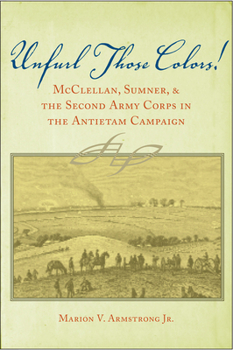 Unfurl Those Colors!

McClellan, Sumner, & the Second Army Corps in the Antietam Campaign

Marion V. Armstrong Jr.